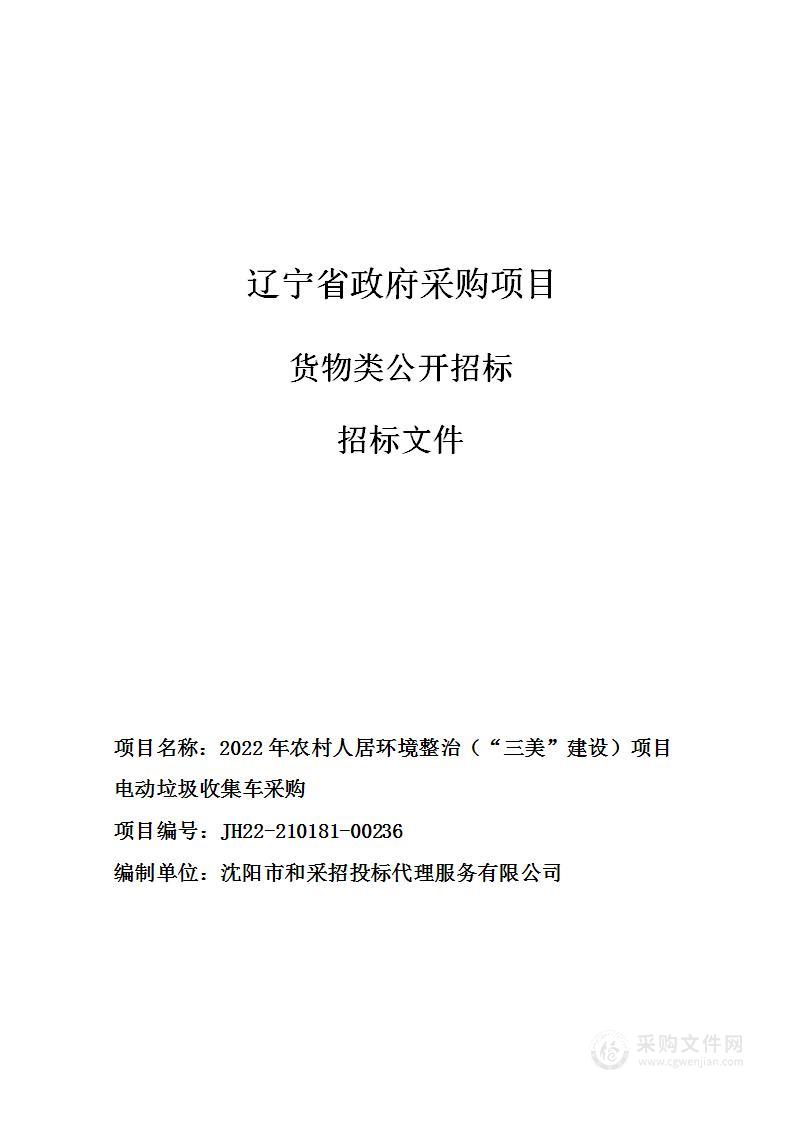 辽宁省政府采购项目

货物类公开招标

招标文件

项目名称：2022 年农村人居环境整治（“三美”建设）项目电动垃圾收集车采购

项目编号：JH22-210181-00236

编制单位：沈阳市和采招投标代理服务有限公司

采购文件网
www.cgwenjian.com